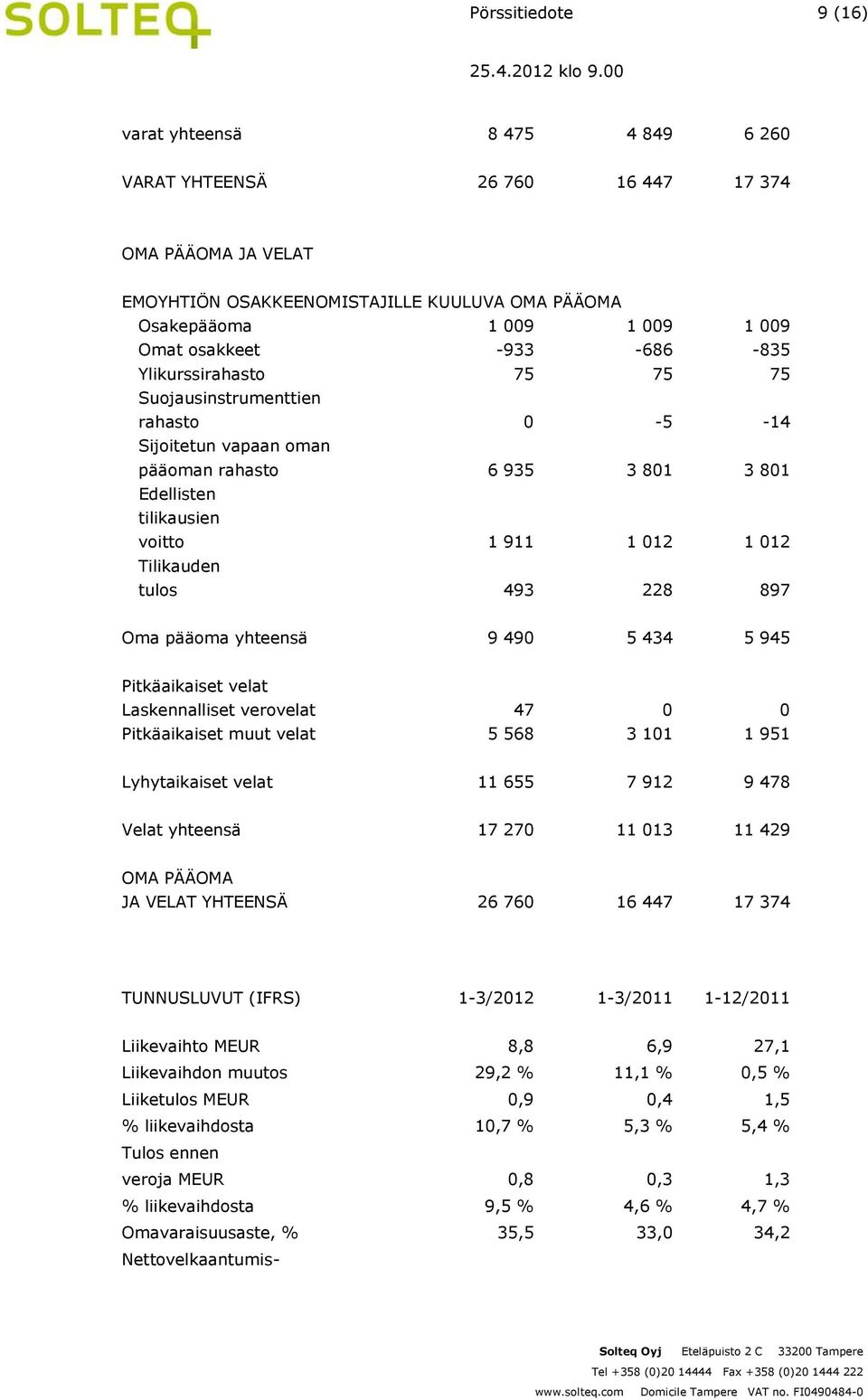 SOLTEQ

Pörssitiedote 9 (16)

25.4.2012 klo 9.00

| | | | |
|---|---|---|---|
| varat yhteensä | 8 475 | 4 849 | 6 260 |
| VARAT YHTEENSÄ | 26 760 | 16 447 | 17 374 |
| OMA PÄÄOMA JA VELAT | | | |
| EMOYHTIÖN OSAKKEENOMISTAJILLE KUULUVA OMA PÄÄOMA | | | |
| Osakepääoma | 1 009 | 1 009 | 1 009 |
| Omat osakkeet | -933 | -686 | -835 |
| Ylikurssirahasto | 75 | 75 | 75 |
| Suojausinstrumenttien rahasto | 0 | -5 | -14 |
| Sijoitetun vapaan oman pääoman rahasto | 6 935 | 3 801 | 3 801 |
| Edellisten tilikausien voitto | 1 911 | 1 012 | 1 012 |
| Tilikauden tulos | 493 | 228 | 897 |
| Oma pääoma yhteensä | 9 490 | 5 434 | 5 945 |
| Pitkäaikaiset velat | | | |
| Laskennalliset verovelat | 47 | 0 | 0 |
| Pitkäaikaiset muut velat | 5 568 | 3 101 | 1 951 |
| Lyhytaikaiset velat | 11 655 | 7 912 | 9 478 |
| Velat yhteensä | 17 270 | 11 013 | 11 429 |
| OMA PÄÄOMA JA VELAT YHTEENSÄ | 26 760 | 16 447 | 17 374 |

| TUNNUSLUVUT (IFRS) | 1-3/2012 | 1-3/2011 | 1-12/2011 |
|---|---|---|---|
| Liikevaihto MEUR | 8,8 | 6,9 | 27,1 |
| Liikevaihdon muutos | 29,2 % | 11,1 % | 0,5 % |
| Liiketulos MEUR | 0,9 | 0,4 | 1,5 |
| % liikevaihdosta | 10,7 % | 5,3 % | 5,4 % |
| Tulos ennen veroja MEUR | 0,8 | 0,3 | 1,3 |
| % liikevaihdosta | 9,5 % | 4,6 % | 4,7 % |
| Omavaraisuusaste, % | 35,5 | 33,0 | 34,2 |
| Nettovelkaantumis- | | | |

Solteq Oyj Eteläpuisto 2 C 33200 Tampere
Tel +358 (0)20 14444 Fax +358 (0)20 1444 222
www.solteq.com Domicile Tampere VAT no. FI0490484-0